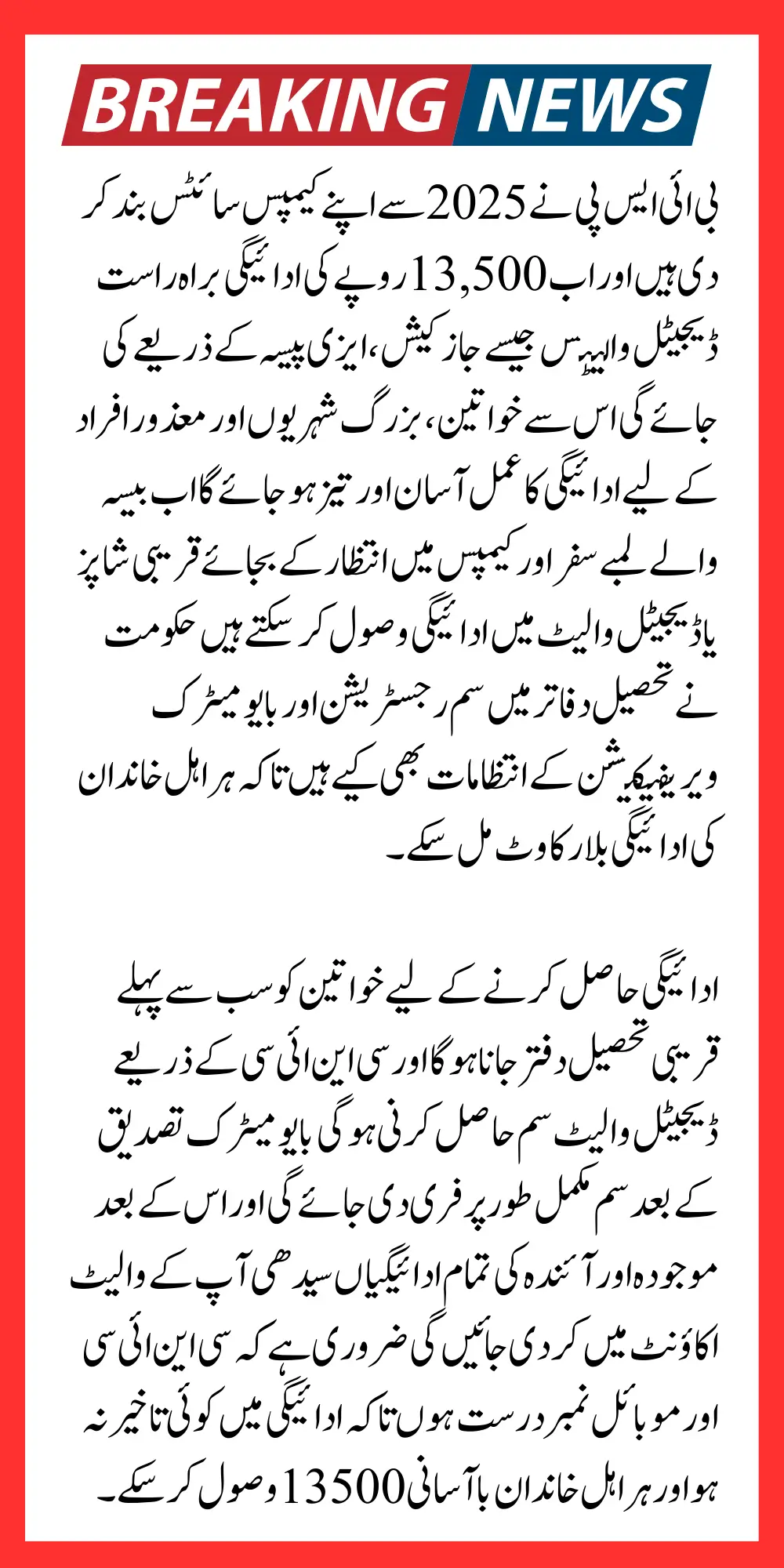 BREAKING NEWS

بی ائی ایس پی نے 2025 سے اپنے کیمپس سائٹس بند کر دی ہیں اور اب 13,500 روپے کی ادائیگی براہ راست ڈیجیٹل والیٹس جیسے جاز کیش، ایزی پیسہ کے ذریعے کی جائے گی اس سے خواتین، بزرگ شہریوں اور معذور افراد کے لیے ادائیگی کا عمل آسان اور تیز ہو جائے گا اب بیسہ والے لمبے سفر اور کیمپس میں انتظار کے بجائے قریبی شاپز یا ڈیجیٹل والیٹ میں ادائیگی وصول کر سکتے ہیں حکومت نے تحصیل دفاتر میں سم رجسٹریشن اور بایو میٹرک ویریفیکیشن کے انتظامات بھی کیے ہیں تاکہ ہر اہل خاندان کی ادائیگی بلا رکاوٹ مل سکے۔

ادائیگی حاصل کرنے کے لیے خواتین کو سب سے پہلے قریبی تحصیل دفتر جانا ہوگا اور سی این ائی سی کے ذریعے ڈیجیٹل والیٹ سم حاصل کرنی ہوگی بایو میٹرک تصدیق کے بعد سم مکمل طور پر فری دی جائے گی اور اس کے بعد موجودہ اور آئندہ کی تمام ادائیگیاں سیدھی آپ کے والیٹ اکاؤنٹ میں کر دی جائیں گی ضروری ہے کہ سی این ائی سی اور موبائل نمبر درست ہوں تاکہ ادائیگی میں کوئی تاخیر نہ ہو اور ہر اہل خاندان باآسانی 13500 وصول کر سکے۔